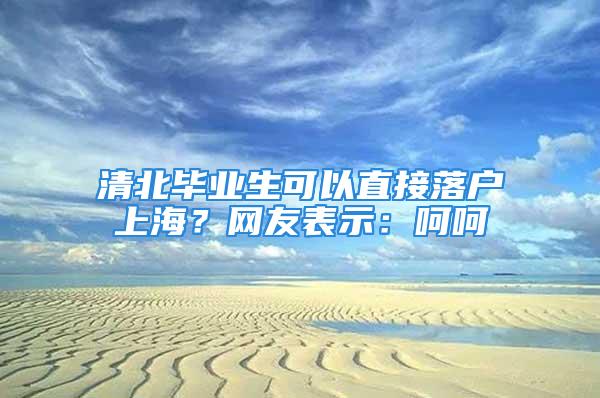 清北毕业生可以直接落户上海？网友表示：呵呵